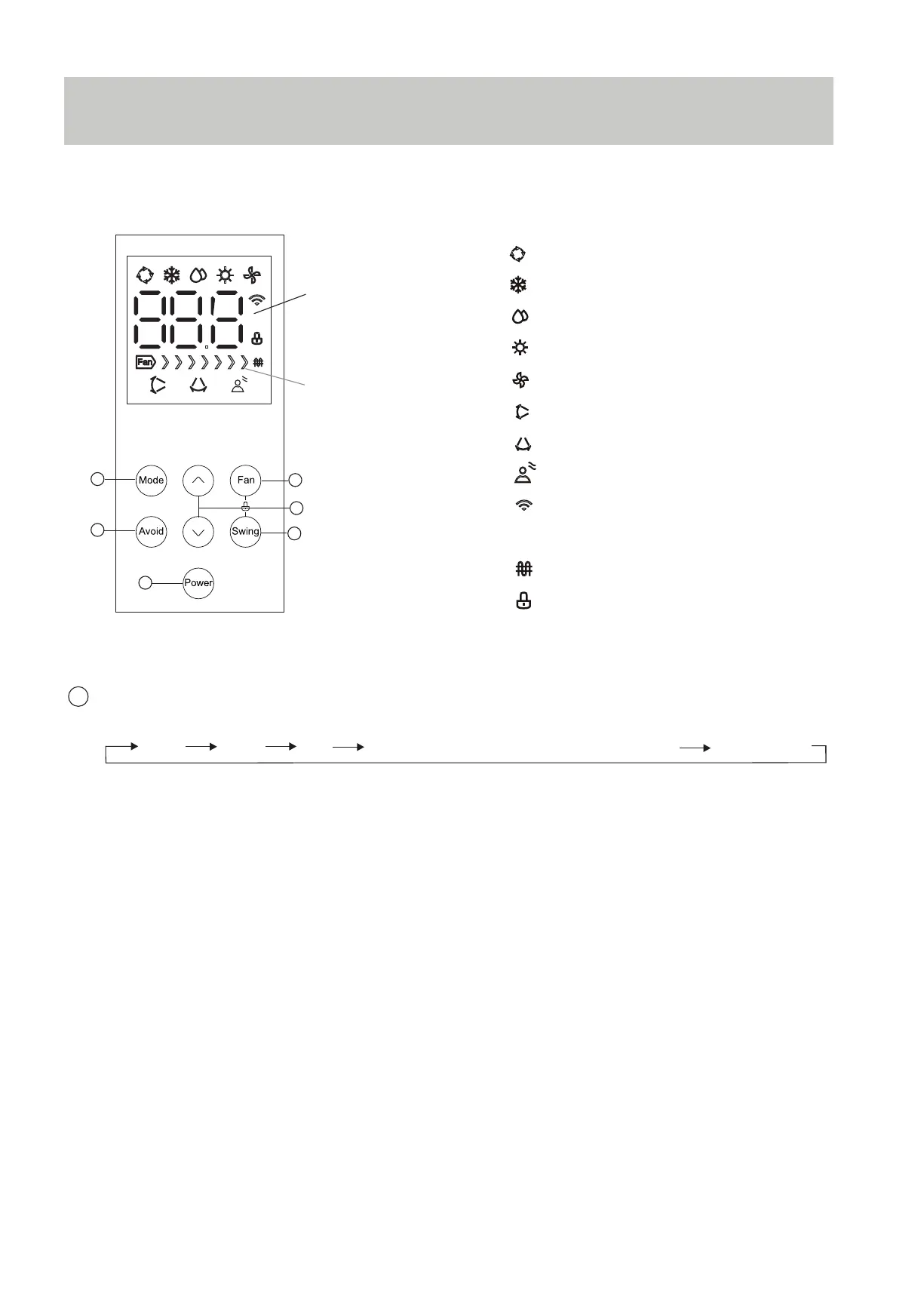 Fan

Mode

Fan

Avoid

Swing

Power